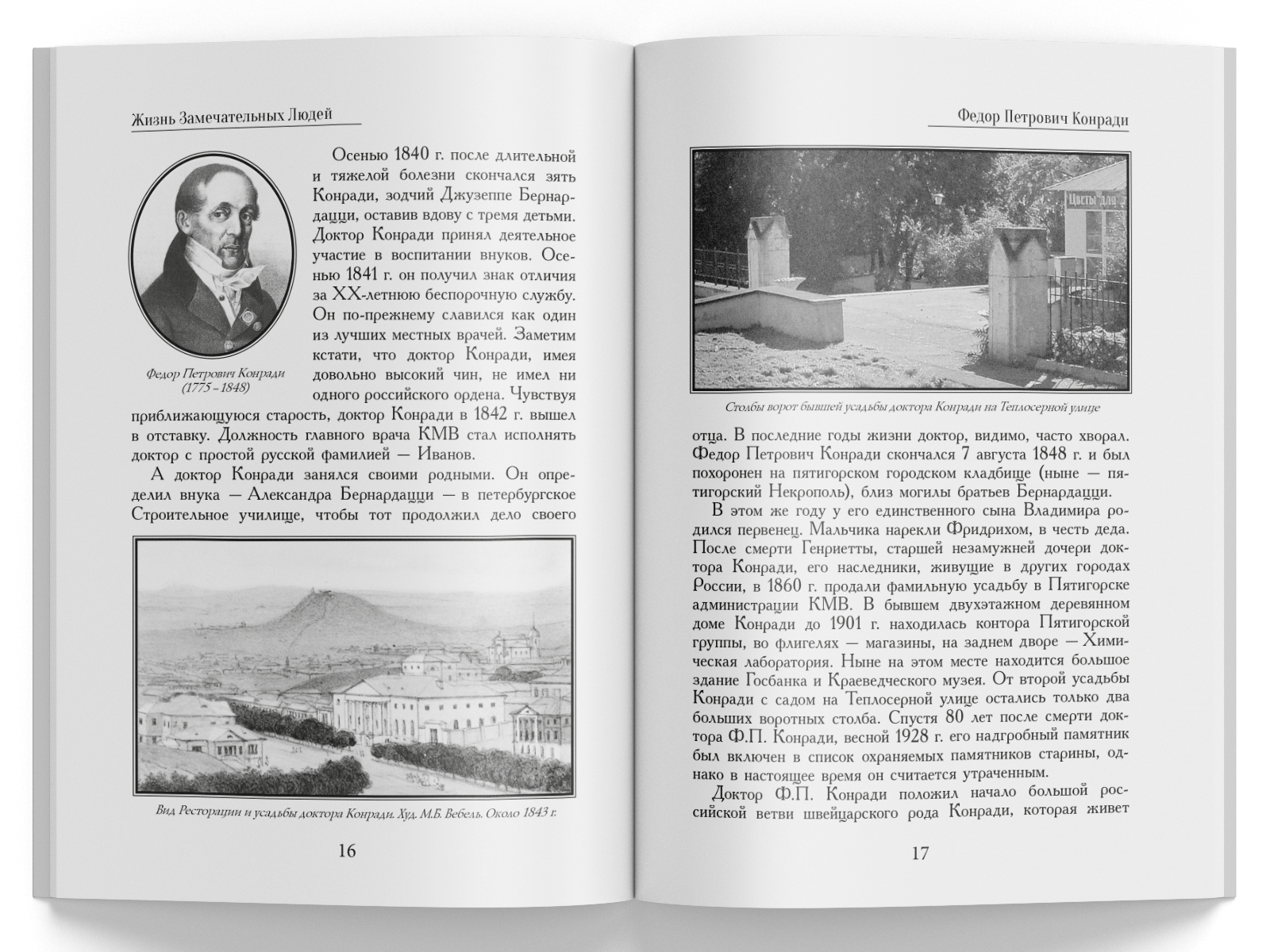 Жизнь Замечательных Людей

Федор Петрович Конради
(1775 – 1848)

Осенью 1840 г. после длительной и тяжелой болезни скончался зять Конради, зодчий Джузеппе Бернардацци, оставив вдову с тремя детьми. Доктор Конради принял деятельное участие в воспитании внуков. Осенью 1841 г. он получил знак отличия за XX-летнюю беспорочную службу. Он по-прежнему славился как один из лучших местных врачей. Заметим кстати, что доктор Конради, имея довольно высокий чин, не имел ни одного российского ордена. Чувствуя приближающуюся старость, доктор Конради в 1842 г. вышел в отставку. Должность главного врача КМВ стал исполнять доктор с простой русской фамилией — Иванов.

А доктор Конради занялся своими родными. Он определил внука — Александра Бернардацци — в петербургское Строительное училище, чтобы тот продолжил дело своего

Вид Ресторации и усадьбы доктора Конради. Худ. М.Б. Вебель. Около 1843 г.

16

Федор Петрович Конради

Цветы для

Столбы ворот бывшей усадьбы доктора Конради на Теплосерной улице

отца. В последние годы жизни доктор, видимо, часто хворал. Федор Петрович Конради скончался 7 августа 1848 г. и был похоронен на пятигорском городском кладбище (ныне — пятигорский Некрополь), близ могилы братьев Бернардацци.

В этом же году у его единственного сына Владимира родился первенец. Мальчика нарекли Фридрихом, в честь деда. После смерти Генриетты, старшей незамужней дочери доктора Конради, его наследники, живущие в других городах России, в 1860 г. продали фамильную усадьбу в Пятигорске администрации КМВ. В бывшем двухэтажном деревянном доме Конради до 1901 г. находилась контора Пятигорской группы, во флигелях — магазины, на заднем дворе — Химическая лаборатория. Ныне на этом месте находится большое здание Госбанка и Краеведческого музея. От второй усадьбы Конради с садом на Теплосерной улице остались только два больших воротных столба. Спустя 80 лет после смерти доктора Ф.П. Конради, весной 1928 г. его надгробный памятник был включен в список охраняемых памятников старины, однако в настоящее время он считается утраченным.

Доктор Ф.П. Конради положил начало большой российской ветви швейцарского рода Конради, которая живет

17